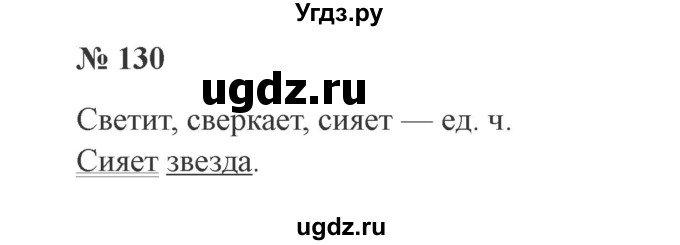 Угдз.ру

№ 130

ugdz.ru

Светит, сверкает, сияет — ед. ч.

Сияет звезда.

ugdz.ru